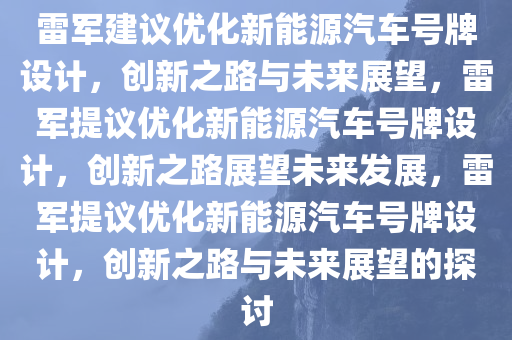 雷军建议优化新能源汽车号牌设计，创新之路与未来展望，雷军提议优化新能源汽车号牌设计，创新之路展望未来发展，雷军提议优化新能源汽车号牌设计，创新之路与未来展望的探讨